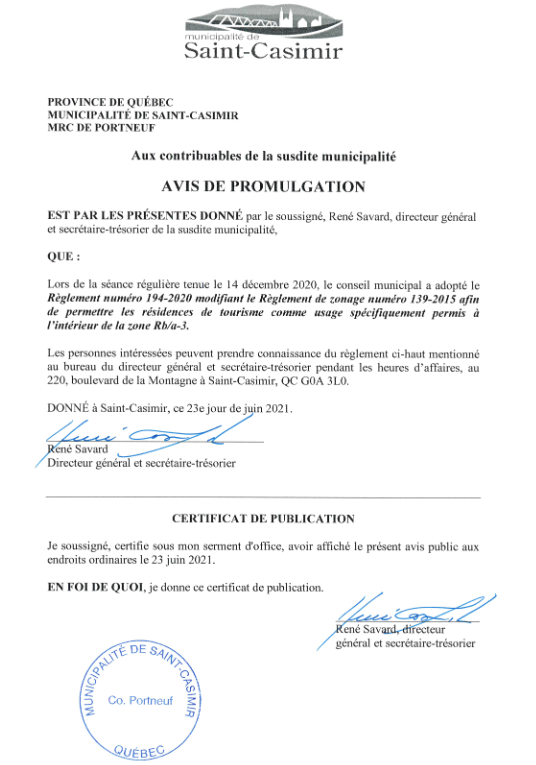 municipalité de
Saint-Casimir

PROVINCE DE QUÉBEC
MUNICIPALITÉ DE SAINT-CASIMIR
MRC DE PORTNEUF

Aux contribuables de la susdite municipalité

AVIS DE PROMULGATION

EST PAR LES PRÉSENTES DONNÉ par le soussigné, René Savard, directeur général et secrétaire-trésorier de la susdite municipalité,

QUE :

Lors de la séance régulière tenue le 14 décembre 2020, le conseil municipal a adopté le Règlement numéro 194-2020 modifiant le Règlement de zonage numéro 139-2015 afin de permettre les résidences de tourisme comme usage spécifiquement permis à l'intérieur de la zone Rb/a-3.

Les personnes intéressées peuvent prendre connaissance du règlement ci-haut mentionné au bureau du directeur général et secrétaire-trésorier pendant les heures d'affaires, au 220, boulevard de la Montagne à Saint-Casimir, QC G0A 3L0.

DONNÉ à Saint-Casimir, ce 23e jour de juin 2021.

René Savard
Directeur général et secrétaire-trésorier

CERTIFICAT DE PUBLICATION

Je soussigné, certifie sous mon serment d'office, avoir affiché le présent avis public aux endroits ordinaires le 23 juin 2021.

EN FOI DE QUOI, je donne ce certificat de publication.

René Savard, directeur
général et secrétaire-trésorier

MUNICIPALITÉ DE SAINT-CASIMIR
Co. Portneuf
QUÉBEC